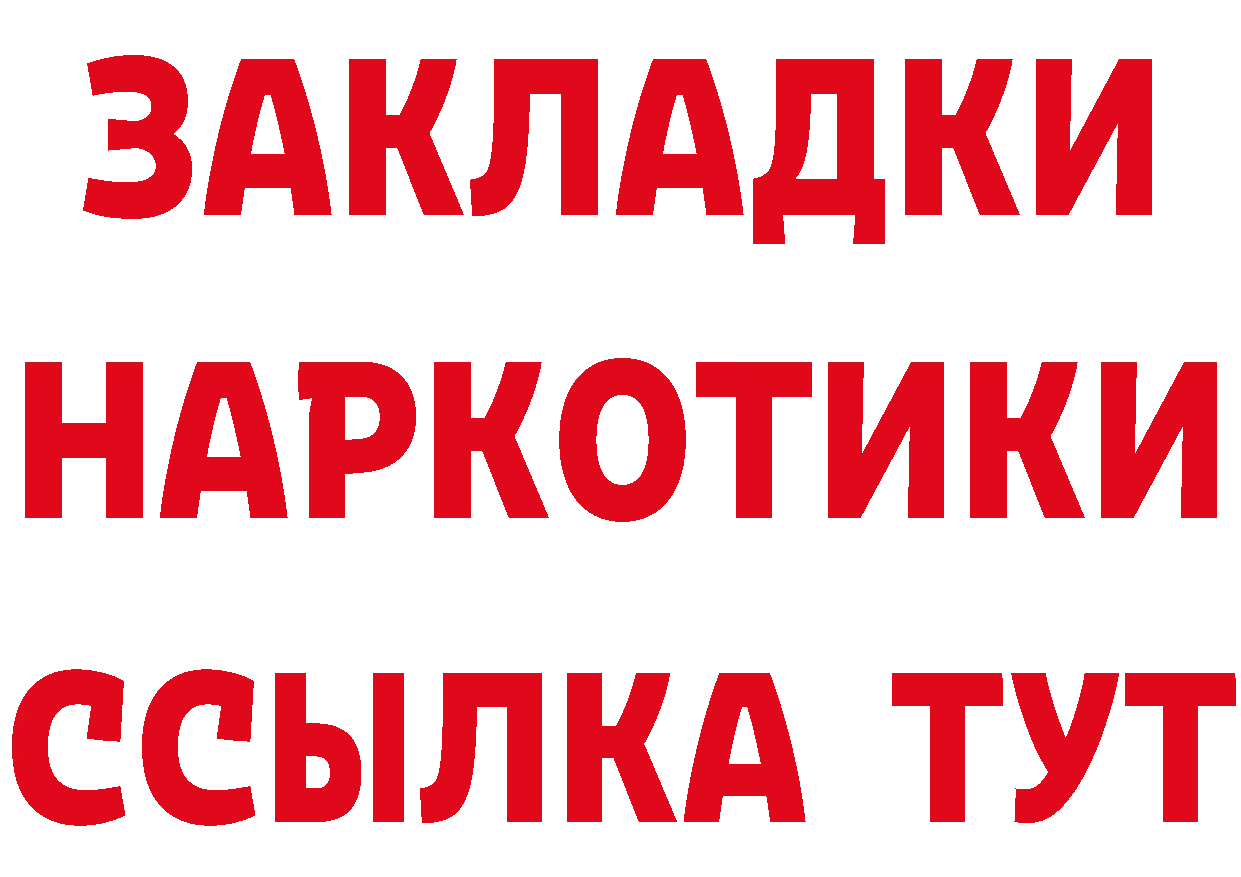 ЗАКЛАДКИ НАРКОТИКИ ССЫЛКА ТУТ